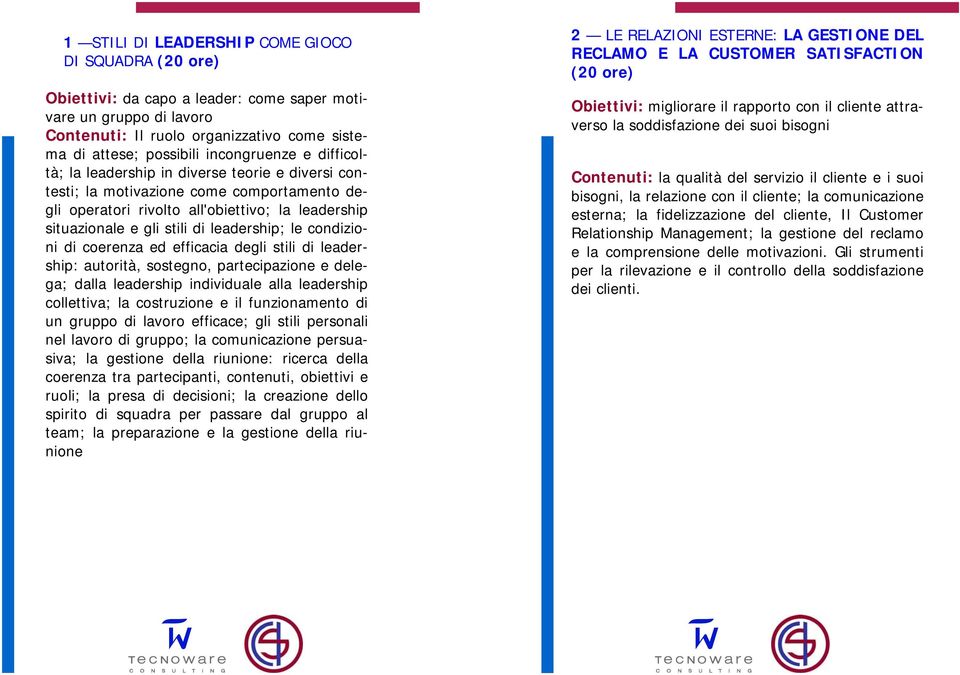 1 —STILI DI LEADERSHIP COME GIOCO DI SQUADRA (20 ore)

Obiettivi: da capo a leader: come saper motivare un gruppo di lavoro
Contenuti: Il ruolo organizzativo come sistema di attese; possibili incongruenze e difficoltà; la leadership in diverse teorie e diversi contesti; la motivazione come comportamento degli operatori rivolto all'obiettivo; la leadership situazionale e gli stili di leadership; le condizioni di coerenza ed efficacia degli stili di leadership: autorità, sostegno, partecipazione e delega; dalla leadership individuale alla leadership collettiva; la costruzione e il funzionamento di un gruppo di lavoro efficace; gli stili personali nel lavoro di gruppo; la comunicazione persuasiva; la gestione della riunione: ricerca della coerenza tra partecipanti, contenuti, obiettivi e ruoli; la presa di decisioni; la creazione dello spirito di squadra per passare dal gruppo al team; la preparazione e la gestione della riunione

tecnoware
CONSULTING

2 — LE RELAZIONI ESTERNE: LA GESTIONE DEL RECLAMO E LA CUSTOMER SATISFACTION (20 ore)

Obiettivi: migliorare il rapporto con il cliente attraverso la soddisfazione dei suoi bisogni

Contenuti: la qualità del servizio il cliente e i suoi bisogni, la relazione con il cliente; la comunicazione esterna; la fidelizzazione del cliente, Il Customer Relationship Management; la gestione del reclamo e la comprensione delle motivazioni. Gli strumenti per la rilevazione e il controllo della soddisfazione dei clienti.

tecnoware
CONSULTING